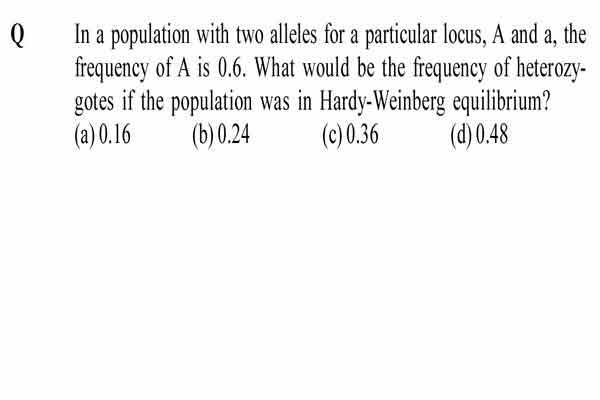 Q In a population with two alleles for a particular locus, A and a, the frequency of A is 0.6. What would be the frequency of heterozygotes if the population was in Hardy-Weinberg equilibrium?

(a) 0.16 (b) 0.24 (c) 0.36 (d) 0.48